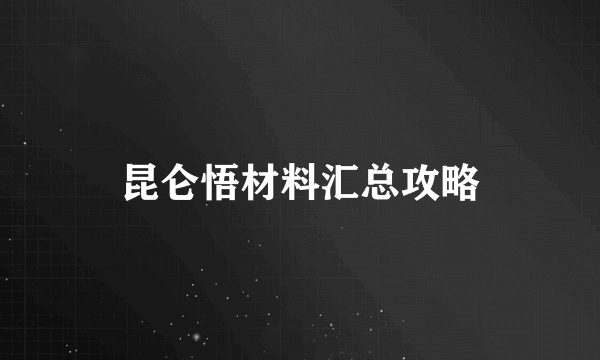 昆仑悟材料汇总攻略